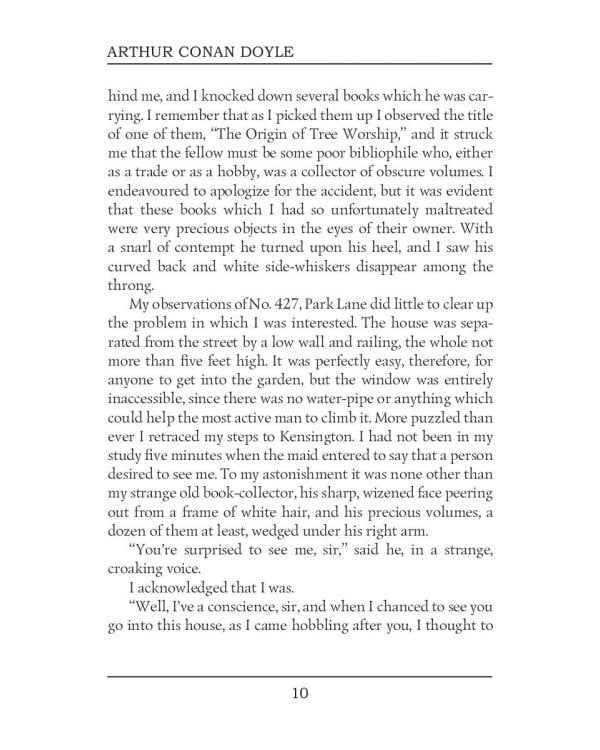 ARTHUR CONAN DOYLE

hind me, and I knocked down several books which he was carrying. I remember that as I picked them up I observed the title of one of them, "The Origin of Tree Worship," and it struck me that the fellow must be some poor bibliophile who, either as a trade or as a hobby, was a collector of obscure volumes. I endeavoured to apologize for the accident, but it was evident that these books which I had so unfortunately maltreated were very precious objects in the eyes of their owner. With a snarl of contempt he turned upon his heel, and I saw his curved back and white side-whiskers disappear among the throng.

My observations of No. 427, Park Lane did little to clear up the problem in which I was interested. The house was separated from the street by a low wall and railing, the whole not more than five feet high. It was perfectly easy, therefore, for anyone to get into the garden, but the window was entirely inaccessible, since there was no water-pipe or anything which could help the most active man to climb it. More puzzled than ever I retraced my steps to Kensington. I had not been in my study five minutes when the maid entered to say that a person desired to see me. To my astonishment it was none other than my strange old book-collector, his sharp, wizened face peering out from a frame of white hair, and his precious volumes, a dozen of them at least, wedged under his right arm.

"You're surprised to see me, sir," said he, in a strange, croaking voice.

I acknowledged that I was.

"Well, I've a conscience, sir, and when I chanced to see you go into this house, as I came hobbling after you, I thought to

10